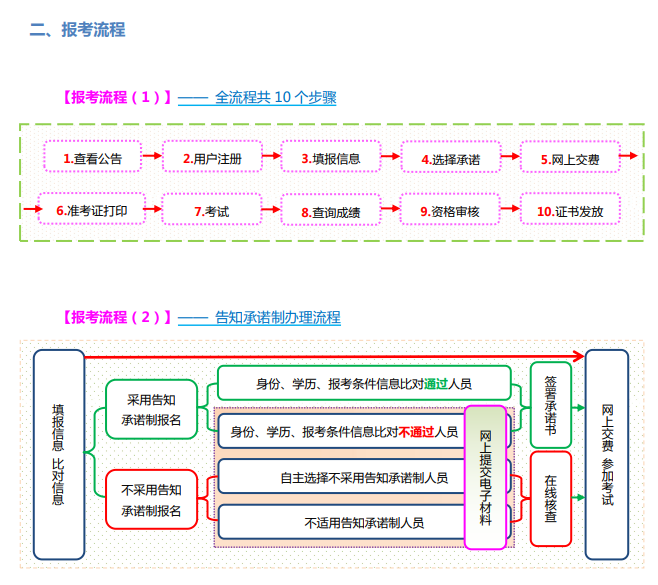 二、报考流程

【报考流程（1）】—— 全流程共 10 个步骤

1.查看公告

2.用户注册

3.填报信息

4.选择承诺

5.网上交费

6.准考证打印

7.考试

8.查询成绩

9.资格审核

10.证书发放

【报考流程（2）】—— 告知承诺制办理流程

填报信息 比对信息

采用告知承诺制报名

不采用告知承诺制报名

身份、学历、报考条件信息比对通过人员

身份、学历、报考条件信息比对不通过人员

自主选择不采用告知承诺制人员

不适用告知承诺制人员

网上提交电子材料

签署承诺书

在线核查

网上交费 参加考试